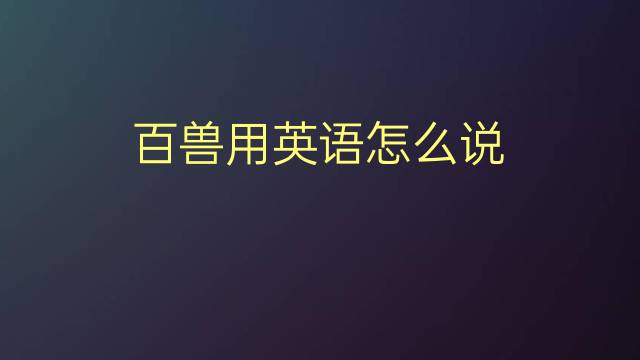 百兽用英语怎么说